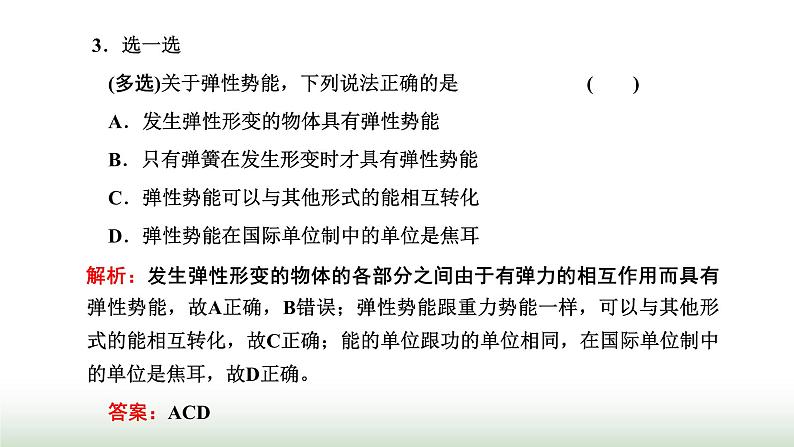 3．选一选

(多选)关于弹性势能，下列说法正确的是　　(　　)

A．发生弹性形变的物体具有弹性势能

B．只有弹簧在发生形变时才具有弹性势能

C．弹性势能可以与其他形式的能相互转化

D．弹性势能在国际单位制中的单位是焦耳

解析：发生弹性形变的物体的各部分之间由于有弹力的相互作用而具有弹性势能，故A正确，B错误；弹性势能跟重力势能一样，可以与其他形式的能相互转化，故C正确；能的单位跟功的单位相同，在国际单位制中的单位是焦耳，故D正确。

答案：ACD